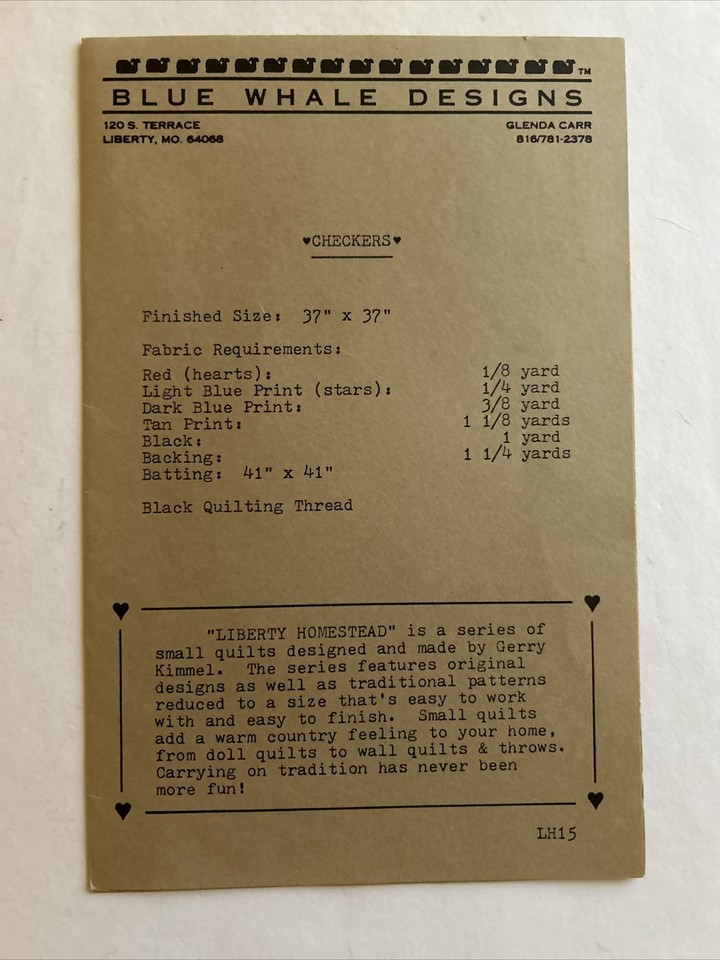 TM
BLUE WHALE DESIGNS
120 S. TERRACE
LIBERTY, MO. 64068
GLENDA CARR
816/781-2378

♥CHECKERS♥

Finished Size: 37" x 37"

Fabric Requirements:

| | |
|---|---|
| Red (hearts): | 1/8 yard |
| Light Blue Print (stars): | 1/4 yard |
| Dark Blue Print: | 3/8 yard |
| Tan Print: | 1 1/8 yards |
| Black: | 1 yard |
| Backing: | 1 1/4 yards |
| Batting: 41" x 41" | |

Black Quilting Thread

"LIBERTY HOMESTEAD" is a series of small quilts designed and made by Gerry Kimmel. The series features original designs as well as traditional patterns reduced to a size that's easy to work with and easy to finish. Small quilts add a warm country feeling to your home, from doll quilts to wall quilts & throws. Carrying on tradition has never been more fun!

LH15